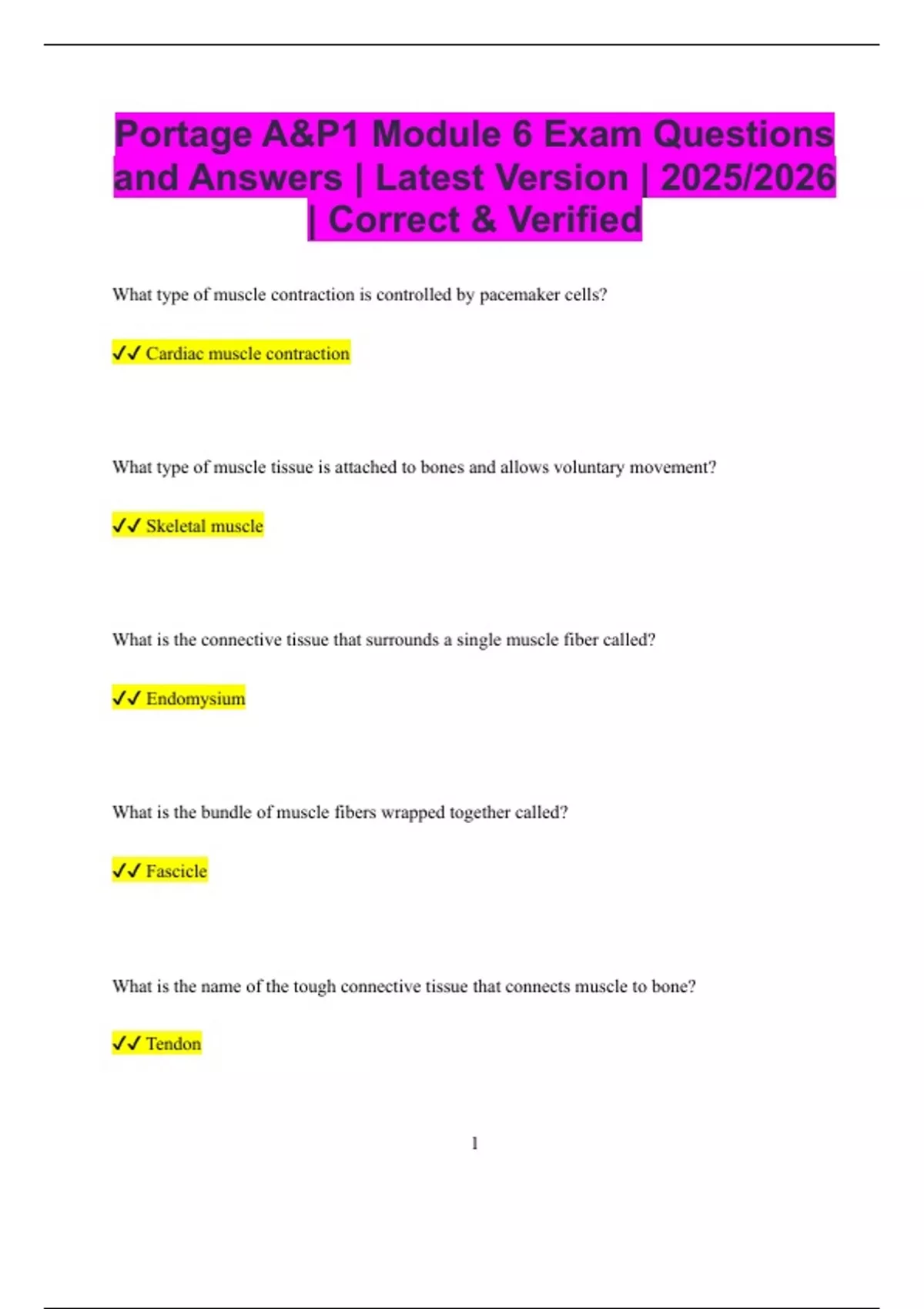 Portage A&P1 Module 6 Exam Questions and Answers | Latest Version | 2025/2026 | Correct & Verified

What type of muscle contraction is controlled by pacemaker cells?

✓✓ Cardiac muscle contraction

What type of muscle tissue is attached to bones and allows voluntary movement?

✓✓ Skeletal muscle

What is the connective tissue that surrounds a single muscle fiber called?

✓✓ Endomysium

What is the bundle of muscle fibers wrapped together called?

✓✓ Fascicle

What is the name of the tough connective tissue that connects muscle to bone?

✓✓ Tendon

1